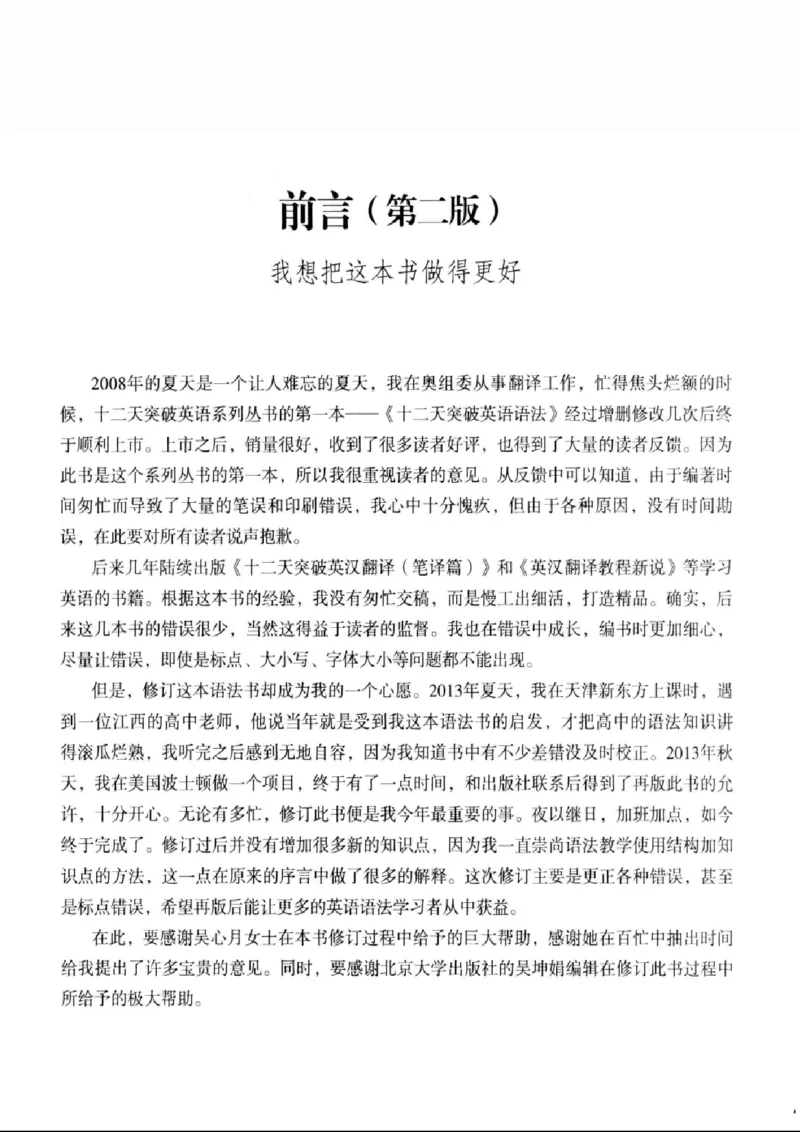 前言（第二版）

我想把这本书做得更好

2008年的夏天是一个让人难忘的夏天，我在奥组委从事翻译工作，忙得焦头烂额的时候，十二天突破英语系列丛书的第一本——《十二天突破英语语法》经过增删修改几次后终于顺利上市。上市之后，销量很好，收到了很多读者好评，也得到了大量的读者反馈。因为此书是这个系列丛书的第一本，所以我很重视读者的意见。从反馈中可以知道，由于编著时间匆忙而导致了大量的笔误和印刷错误，我心中十分愧疚，但由于各种原因，没有时间勘误，在此要对所有读者说声抱歉。

后来几年陆续出版《十二天突破英汉翻译（笔译篇）》和《英汉翻译教程新说》等学习英语的书籍。根据这本书的经验，我没有匆忙交稿，而是慢工出细活，打造精品。确实，后来这几本书的错误很少，当然这得益于读者的监督。我也在错误中成长，编书时更加细心，尽量让错误，即使是标点、大小写、字体大小等问题都不能出现。

但是，修订这本语法书却成为我的一个心愿。2013年夏天，我在天津新东方上课时，遇到一位江西的高中老师，他说当年就是受到我这本语法书的启发，才把高中的语法知识讲得滚瓜烂熟，我听完之后感到无地自容，因为我知道书中有不少差错没及时校正。2013年秋天，我在美国波士顿做一个项目，终于有了一点时间，和出版社联系后得到了再版此书的允许，十分开心。无论有多忙，修订此书便是我今年最重要的事。夜以继日，加班加点，如今终于完成了。修订过后并没有增加很多新的知识点，因为我一直崇尚语法教学使用结构加知识点的方法，这一点在原来的序言中做了很多的解释。这次修订主要是更正各种错误，甚至是标点错误，希望再版后能让更多的英语语法学习者从中获益。

在此，要感谢吴心月女士在本书修订过程中给予的巨大帮助，感谢她在百忙中抽出时间给我提出了许多宝贵的意见。同时，要感谢北京大学出版社的吴坤娟编辑在修订此书过程中所给予的极大帮助。